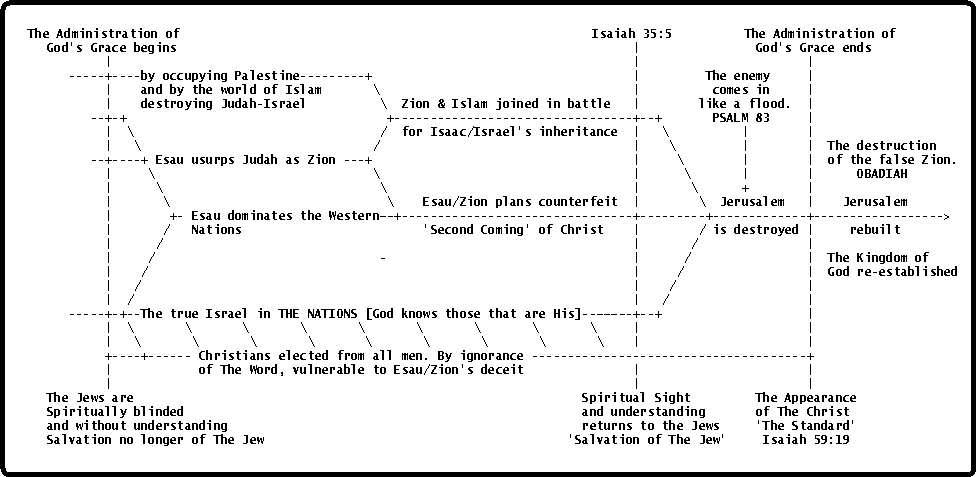 The Administration of God's Grace begins

Isaiah 35:5

The Administration of God's Grace ends

by occupying Palestine and by the world of Islam destroying Judah-Israel

Zion & Islam joined in battle for Isaac/Israel's inheritance

The enemy comes in like a flood. PSALM 83

Esau usurps Judah as Zion

The destruction of the false Zion. OBADIAH

Esau dominates the Western Nations

Esau/Zion plans counterfeit 'Second Coming' of Christ

Jerusalem is destroyed

Jerusalem rebuilt

The Kingdom of God re-established

The true Israel in THE NATIONS [God knows those that are His]

Christians elected from all men. By ignorance of The Word, vulnerable to Esau/Zion's deceit

The Jews are Spiritually blinded and without understanding Salvation no longer of The Jew

Spiritual Sight and understanding returns to the Jews 'Salvation of The Jew'

The Appearance of The Christ 'The Standard' Isaiah 59:19